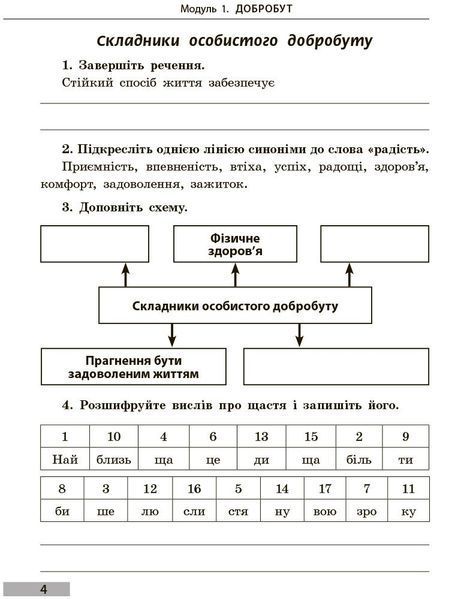 Модуль 1. ДОБРОБУТ

Складники особистого добробуту

1. Завершіть речення.

Стійкий спосіб життя забезпечує

2. Підкресліть однією лінією синоніми до слова «радість».

Приємність, впевненість, втіха, успіх, радощі, здоров'я, комфорт, задоволення, зажиток.

3. Доповніть схему.

Фізичне здоров'я

Складники особистого добробуту

Прагнення бути задоволеним життям

4. Розшифруйте вислів про щастя і запишіть його.

| 1 | 10 | 4 | 6 | 13 | 15 | 2 | 9 |
|---|---|---|---|---|---|---|---|
| Най | близь | ща | це | ди | ща | біль | ти |

| 8 | 3 | 12 | 16 | 5 | 14 | 17 | 7 | 11 |
|---|---|---|---|---|---|---|---|---|
| би | ше | лю | сли | стя | ну | вою | зро | ку |

4